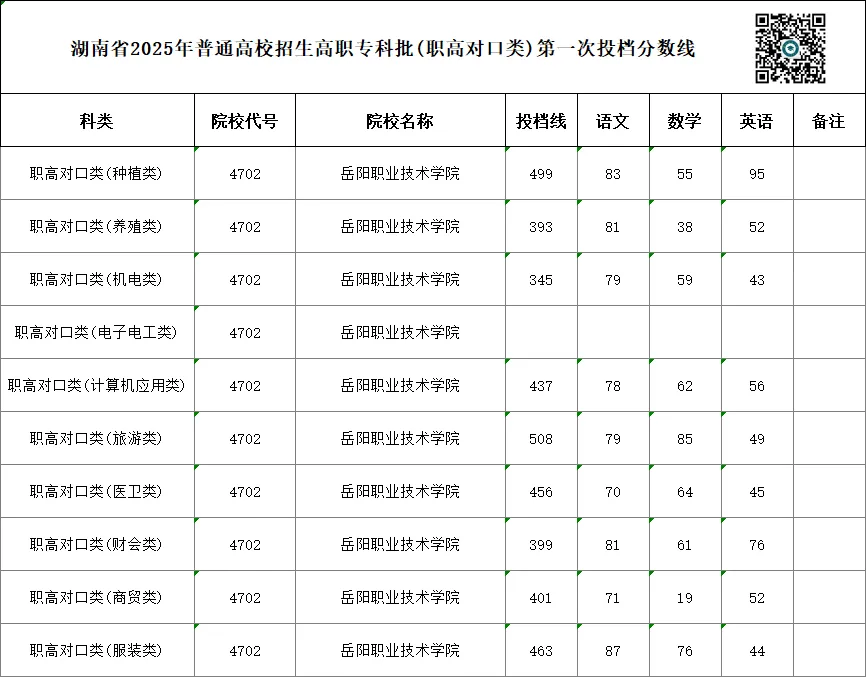 湖南省2025年普通高校招生高职专科批(职高对口类)第一次投档分数线

| 科类 | 院校代号 | 院校名称 | 投档线 | 语文 | 数学 | 英语 | 备注 |
|---|---|---|---|---|---|---|---|
| 职高对口类(种植类) | 4702 | 岳阳职业技术学院 | 499 | 83 | 55 | 95 | |
| 职高对口类(养殖类) | 4702 | 岳阳职业技术学院 | 393 | 81 | 38 | 52 | |
| 职高对口类(机电类) | 4702 | 岳阳职业技术学院 | 345 | 79 | 59 | 43 | |
| 职高对口类(电子电工类) | 4702 | 岳阳职业技术学院 | | | | | |
| 职高对口类(计算机应用类) | 4702 | 岳阳职业技术学院 | 437 | 78 | 62 | 56 | |
| 职高对口类(旅游类) | 4702 | 岳阳职业技术学院 | 508 | 79 | 85 | 49 | |
| 职高对口类(医卫类) | 4702 | 岳阳职业技术学院 | 456 | 70 | 64 | 45 | |
| 职高对口类(财会类) | 4702 | 岳阳职业技术学院 | 399 | 81 | 61 | 76 | |
| 职高对口类(商贸类) | 4702 | 岳阳职业技术学院 | 401 | 71 | 19 | 52 | |
| 职高对口类(服装类) | 4702 | 岳阳职业技术学院 | 463 | 87 | 76 | 44 | |